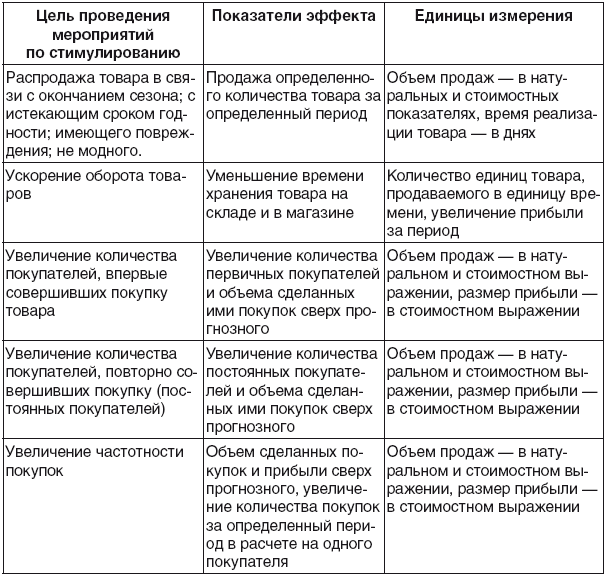 | Цель проведения мероприятий по стимулированию | Показатели эффекта | Единицы измерения |
|---|---|---|
| Распродажа товара в связи с окончанием сезона; с истекающим сроком годности; имеющего повреждения; не модного. | Продажа определенного количества товара за определенный период | Объем продаж — в натуральных и стоимостных показателях, время реализации товара — в днях |
| Ускорение оборота товаров | Уменьшение времени хранения товара на складе и в магазине | Количество единиц товара, продаваемого в единицу времени, увеличение прибыли за период |
| Увеличение количества покупателей, впервые совершивших покупку товара | Увеличение количества первичных покупателей и объема сделанных ими покупок сверх прогнозного | Объем продаж — в натуральном и стоимостном выражении, размер прибыли — в стоимостном выражении |
| Увеличение количества покупателей, повторно совершивших покупку (постоянных покупателей) | Увеличение количества постоянных покупателей и объема сделанных ими покупок сверх прогнозного | Объем продаж — в натуральном и стоимостном выражении, размер прибыли — в стоимостном выражении |
| Увеличение частотности покупок | Объем сделанных покупок и прибыли сверх прогнозного, увеличение количества покупок за определенный период в расчете на одного покупателя | Объем продаж — в натуральном и стоимостном выражении, размер прибыли — в стоимостном выражении |